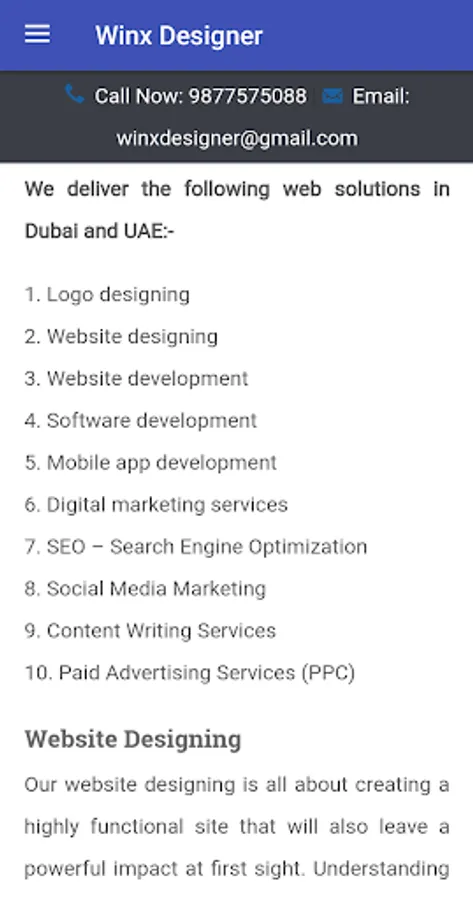 Winx Designer

Call Now: 9877575088 Email: winxdesigner@gmail.com

We deliver the following web solutions in Dubai and UAE:-

1. Logo designing
2. Website designing
3. Website development
4. Software development
5. Mobile app development
6. Digital marketing services
7. SEO – Search Engine Optimization
8. Social Media Marketing
9. Content Writing Services
10. Paid Advertising Services (PPC)

Website Designing

Our website designing is all about creating a highly functional site that will also leave a powerful impact at first sight. Understanding